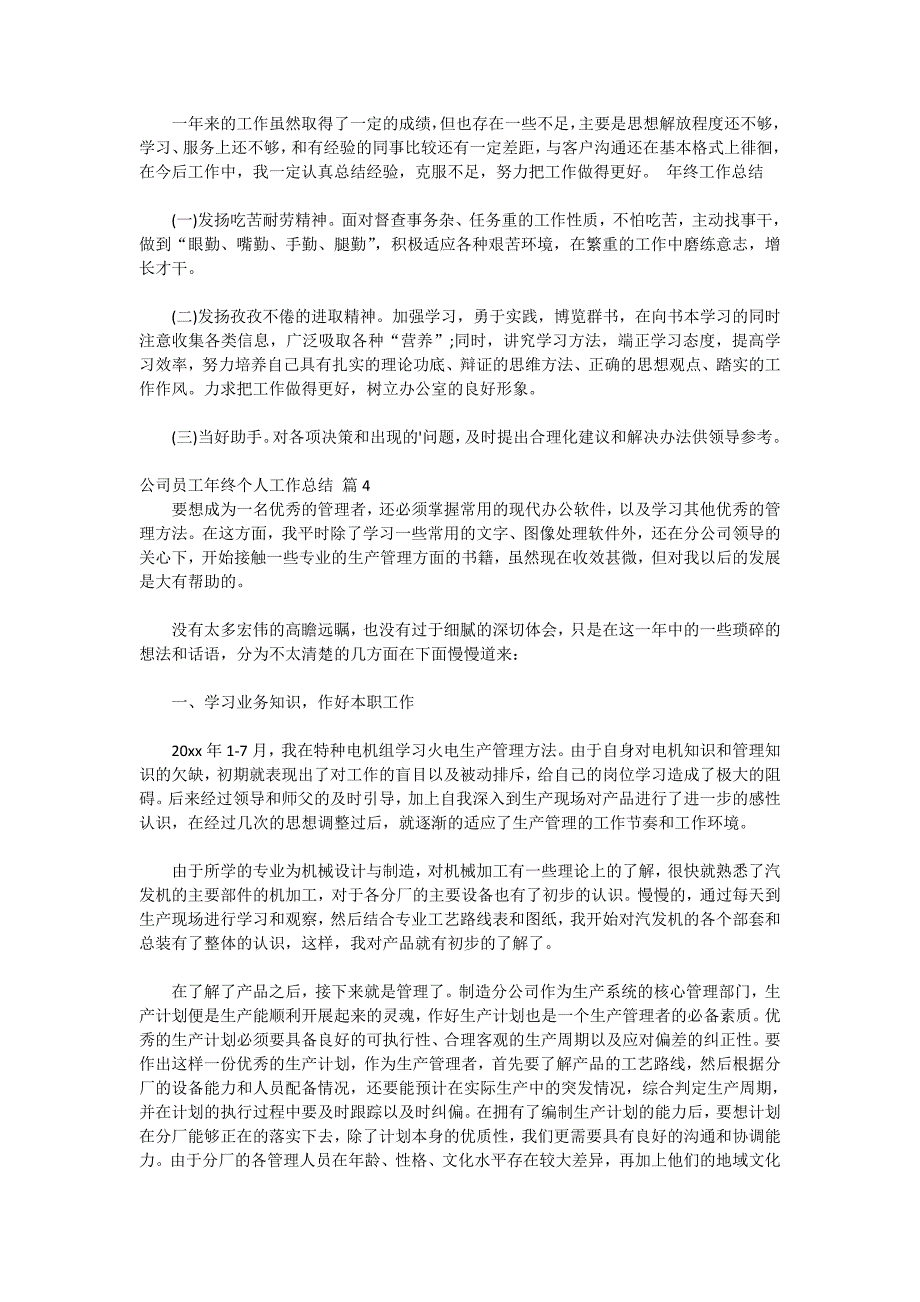 一年来的工作虽然取得了一定的成绩，但也存在一些不足，主要是思想解放程度还不够，学习、服务上还不够，和有经验的同事比较还有一定差距，与客户沟通还在基本格式上徘徊，在今后工作中，我一定认真总结经验，克服不足，努力把工作做得更好。 年终工作总结

(一)发扬吃苦耐劳精神。面对督查事务杂、任务重的工作性质，不怕吃苦，主动找事干，做到“眼勤、嘴勤、手勤、腿勤”，积极适应各种艰苦环境，在繁重的工作中磨练意志，增长才干。

(二)发扬孜孜不倦的进取精神。加强学习，勇于实践，博览群书，在向书本学习的同时注意收集各类信息，广泛吸取各种“营养”;同时，讲究学习方法，端正学习态度，提高学习效率，努力培养自己具有扎实的理论功底、辩证的思维方法、正确的思想观点、踏实的工作作风。力求把工作做得更好，树立办公室的良好形象。

(三)当好助手。对各项决策和出现的'问题，及时提出合理化建议和解决办法供领导参考。

公司员工年终个人工作总结 篇 4

要想成为一名优秀的管理者，还必须掌握常用的现代办公软件，以及学习其他优秀的管理方法。在这方面，我平时除了学习一些常用的文字、图像处理软件外，还在分公司领导的关心下，开始接触一些专业的生产管理方面的书籍，虽然现在收效甚微，但对我以后的发展是大有帮助的。

没有太多宏伟的高瞻远瞩，也没有过于细腻的深切体会，只是在这一年中的一些琐碎的想法和话语，分为不太清楚的几方面在下面慢慢道来：

一、学习业务知识，作好本职工作

20xx 年 1-7 月，我在特种电机组学习火电生产管理方法。由于自身对电机知识和管理知识的欠缺，初期就表现出了对工作的盲目以及被动排斥，给自己的岗位学习造成了极大的阻碍。后来经过领导和师父的及时引导，加上自我深入到生产现场对产品进行了进一步的感性认识，在经过几次的思想调整过后，就逐渐的适应了生产管理的工作节奏和工作环境。

由于所学的专业为机械设计与制造，对机械加工有一些理论上的了解，很快就熟悉了汽发机的主要部件的机加工，对于各分厂的主要设备也有了初步的认识。慢慢的，通过每天到生产现场进行学习和观察，然后结合专业工艺路线表和图纸，我开始对汽发机的各个部套和总装有了整体的认识，这样，我对产品就有初步的了解了。

在了解了产品之后，接下来就是管理了。制造分公司作为生产系统的核心管理部门，生产计划便是生产能顺利开展起来的灵魂，作好生产计划也是一个生产管理者的必备素质。优秀的生产计划必须要具备良好的可执行性、合理客观的生产周期以及应对偏差的纠正性。要作出这样一份优秀的生产计划，作为生产管理者，首先要了解产品的工艺路线，然后根据分厂的设备能力和人员配备情况，还要能预计在实际生产中的突发情况，综合判定生产周期，并在计划的执行过程中要及时跟踪以及时纠偏。在拥有了编制生产计划的能力后，要想计划在分厂能够正在的落实下去，除了计划本身的优质性，我们更需要具有良好的沟通和协调能力。由于分厂的各管理人员在年龄、性格、文化水平存在较大差异，再加上他们的地域文化